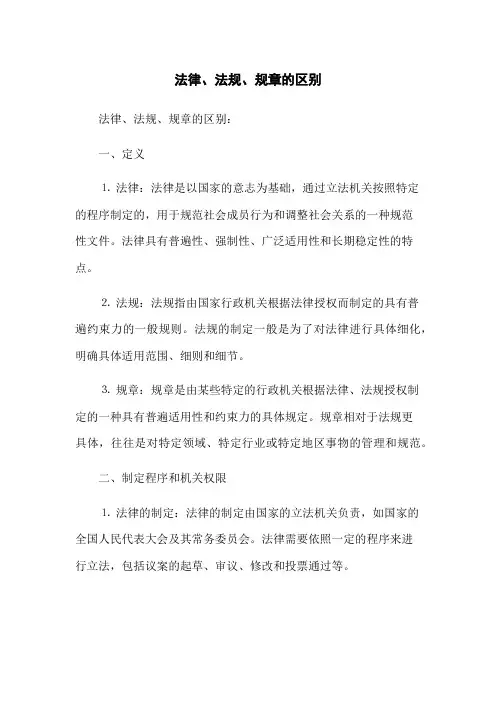 法律、法规、规章的区别

法律、法规、规章的区别：

一、定义

1. 法律：法律是以国家的意志为基础，通过立法机关按照特定的程序制定的，用于规范社会成员行为和调整社会关系的一种规范性文件。法律具有普遍性、强制性、广泛适用性和长期稳定性的特点。

2. 法规：法规指由国家行政机关根据法律授权而制定的具有普遍约束力的一般规则。法规的制定一般是为了对法律进行具体细化，明确具体适用范围、细则和细节。

3. 规章：规章是由某些特定的行政机关根据法律、法规授权制定的一种具有普遍适用性和约束力的具体规定。规章相对于法规更具体，往往是对特定领域、特定行业或特定地区事物的管理和规范。

二、制定程序和机关权限

1. 法律的制定：法律的制定由国家的立法机关负责，如国家的全国人民代表大会及其常务委员会。法律需要依照一定的程序来进行立法，包括议案的起草、审议、修改和投票通过等。